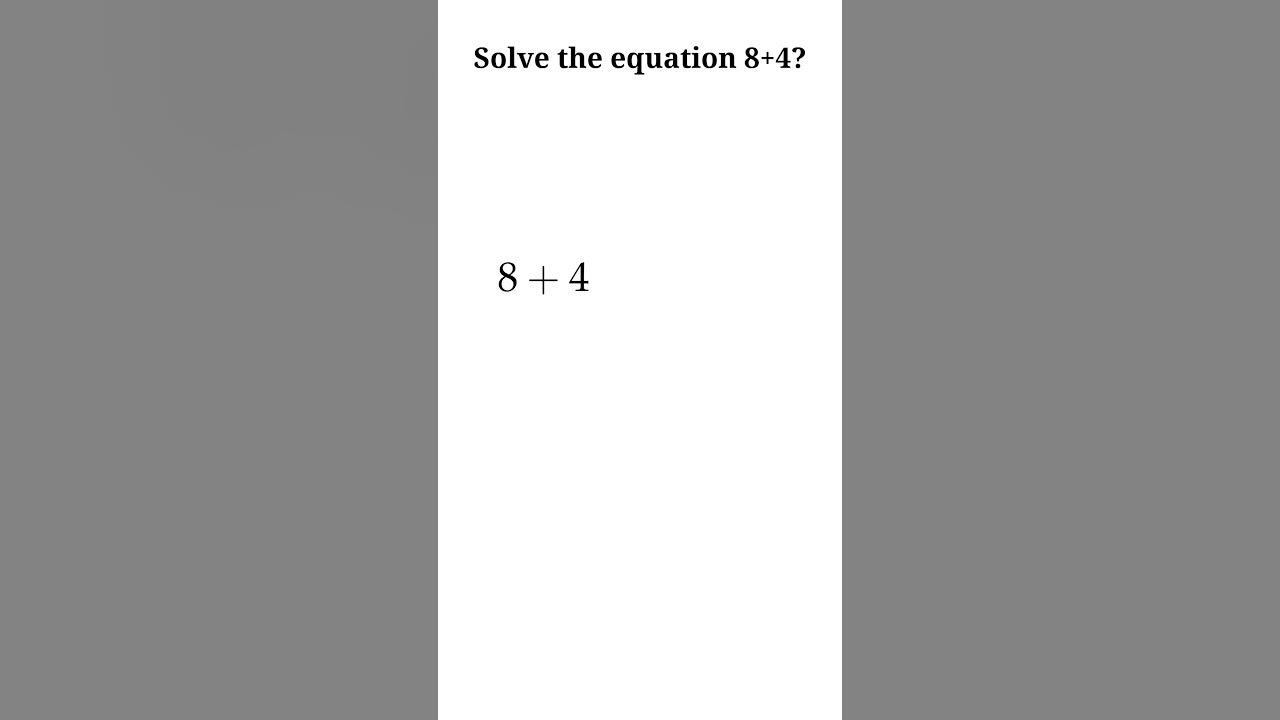 Solve the equation 8+4?

$8 + 4$